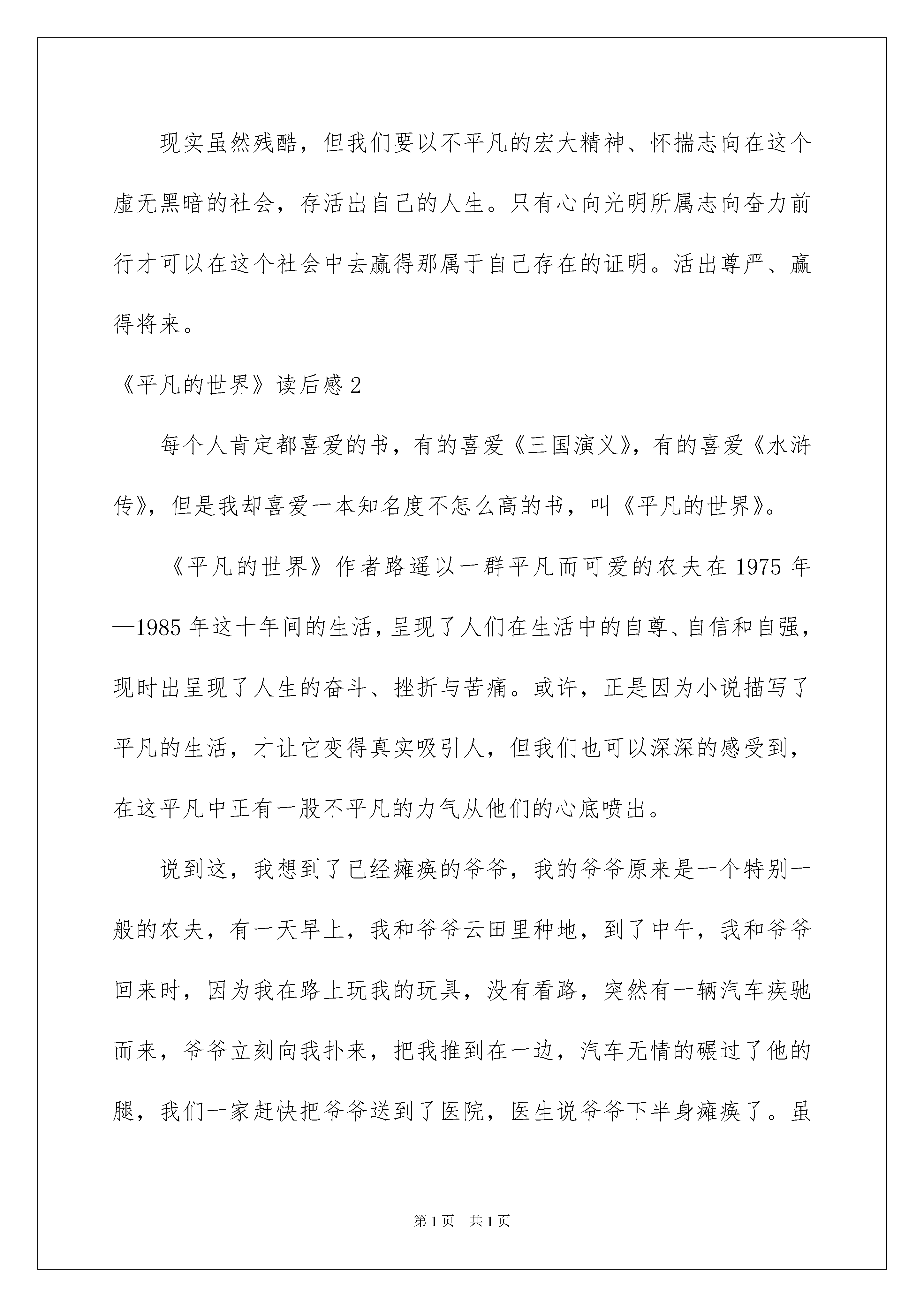 现实虽然残酷，但我们要以不平凡的宏大精神、怀揣志向在这个虚无黑暗的社会，存活出自己的人生。只有心向光明所属志向奋力前行才可以在这个社会中去赢得那属于自己存在的证明。活出尊严、赢得将来。

《平凡的世界》读后感2

每个人肯定都喜爱的书，有的喜爱《三国演义》，有的喜爱《水浒传》，但是我却喜爱一本知名度不怎么高的书，叫《平凡的世界》。

《平凡的世界》作者路遥以一群平凡而可爱的农夫在1975年—1985年这十年间的生活，呈现了人们在生活中的自尊、自信和自强，现时出呈现了人生的奋斗、挫折与苦痛。或许，正是因为小说描写了平凡的生活，才让它变得真实吸引人，但我们也可以深深的感受到，在这平凡中正有一股不平凡的力气从他们的心底喷出。

说到这，我想到了已经瘫痪的爷爷，我的爷爷原来是一个特别一般的农夫，有一天早上，我和爷爷云田里种地，到了中午，我和爷爷回来时，因为我在路上玩我的玩具，没有看路，突然有一辆汽车疾驰而来，爷爷立刻向我扑来，把我推到在一边，汽车无情的碾过了他的腿，我们一家赶快把爷爷送到了医院，医生说爷爷下半身瘫痪了。虽

第1页 共1页